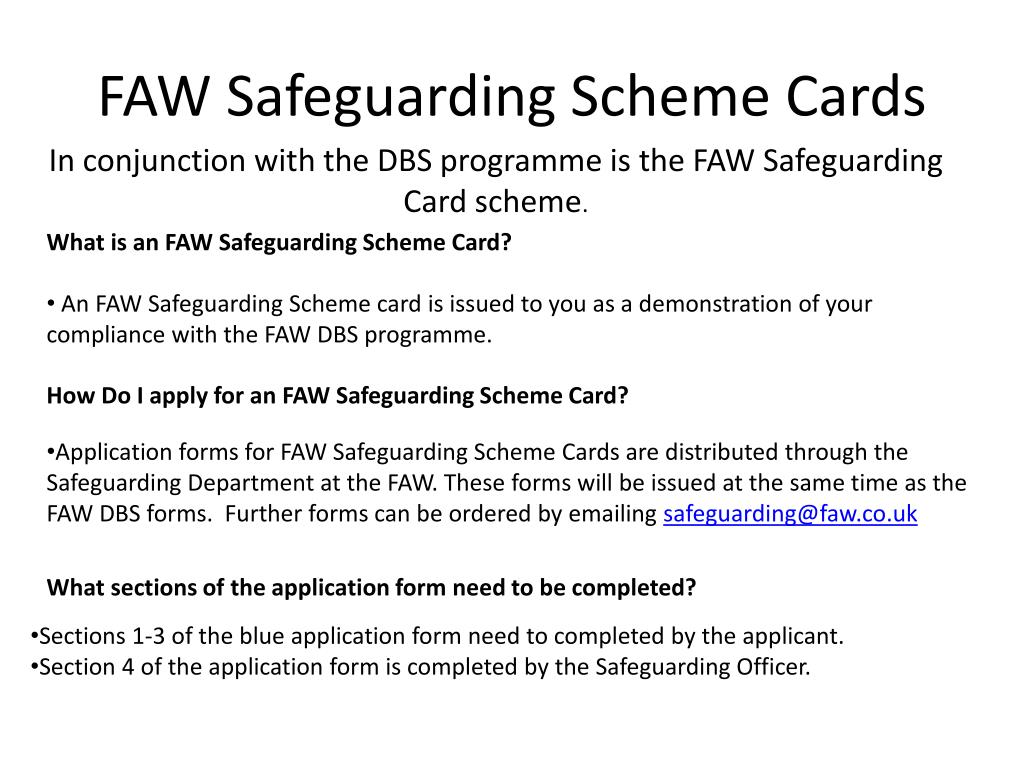 FAW Safeguarding Scheme Cards

In conjunction with the DBS programme is the FAW Safeguarding Card scheme.

What is an FAW Safeguarding Scheme Card?

• An FAW Safeguarding Scheme card is issued to you as a demonstration of your compliance with the FAW DBS programme.

How Do I apply for an FAW Safeguarding Scheme Card?

•Application forms for FAW Safeguarding Scheme Cards are distributed through the Safeguarding Department at the FAW. These forms will be issued at the same time as the FAW DBS forms. Further forms can be ordered by emailing safeguarding@faw.co.uk

What sections of the application form need to be completed?

•Sections 1-3 of the blue application form need to completed by the applicant.
•Section 4 of the application form is completed by the Safeguarding Officer.